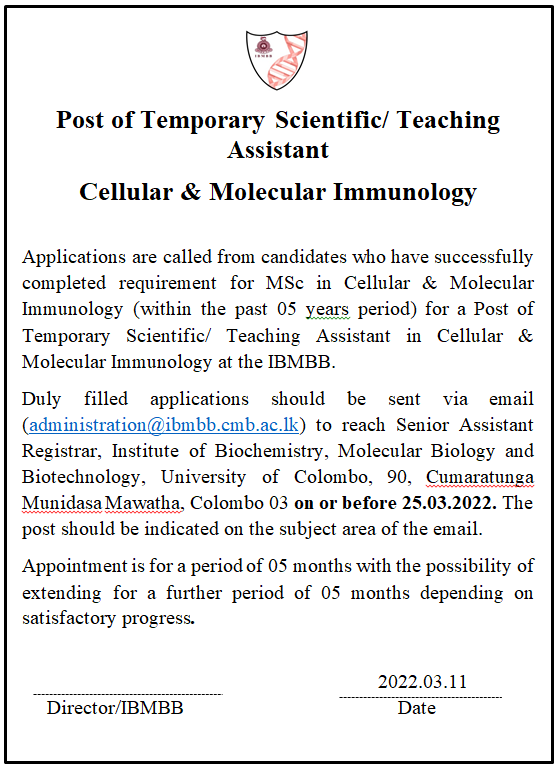 IBMBB

Post of Temporary Scientific/ Teaching Assistant

Cellular & Molecular Immunology

Applications are called from candidates who have successfully completed requirement for MSc in Cellular & Molecular Immunology (within the past 05 years period) for a Post of Temporary Scientific/ Teaching Assistant in Cellular & Molecular Immunology at the IBMBB.

Duly filled applications should be sent via email (administration@ibmbb.cmb.ac.lk) to reach Senior Assistant Registrar, Institute of Biochemistry, Molecular Biology and Biotechnology, University of Colombo, 90, Cumaratunga Munidasa Mawatha, Colombo 03 on or before 25.03.2022. The post should be indicated on the subject area of the email.

Appointment is for a period of 05 months with the possibility of extending for a further period of 05 months depending on satisfactory progress.

Director/IBMBB

2022.03.11
Date